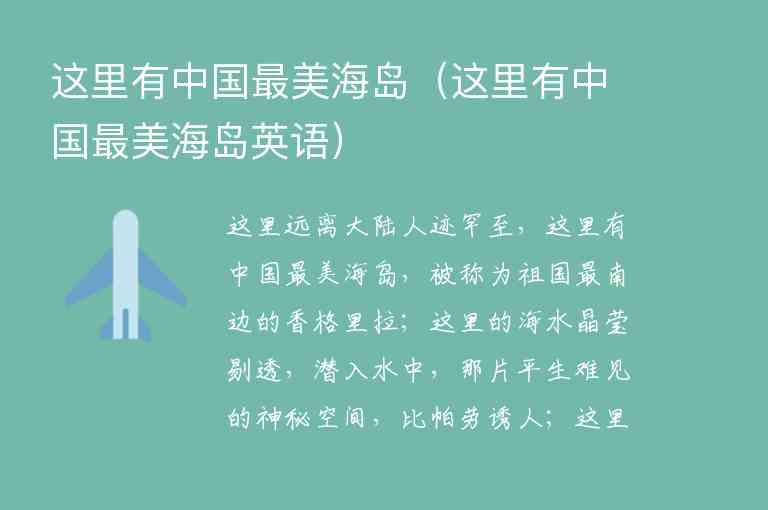 这里有中国最美海岛（这里有中国最美海岛英语）

这里远离大陆人迹罕至，这里有中国最美海岛，被称为祖国最南边的香格里拉；这里的海水晶莹剔透，潜入水中，那片平生难见的神秘空间，比帕劳诱人；这里